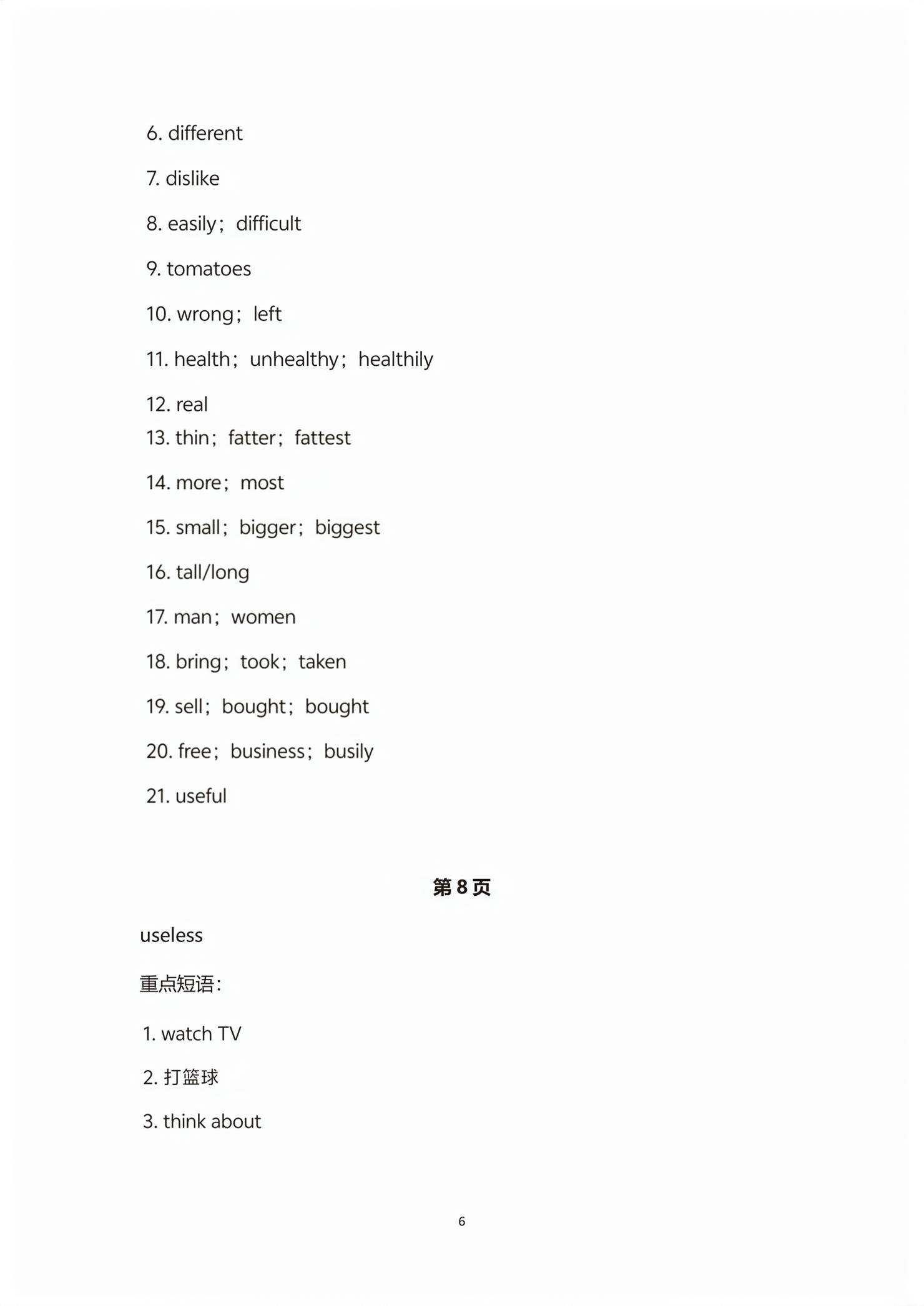 6. different

7. dislike

8. easily；difficult

9. tomatoes

10. wrong；left

11. health；unhealthy；healthily

12. real

13. thin；fatter；fattest

14. more；most

15. small；bigger；biggest

16. tall/long

17. man；women

18. bring；took；taken

19. sell；bought；bought

20. free；business；busily

21. useful

第 8 页

useless

重点短语：

1. watch TV

2. 打篮球

3. think about

6